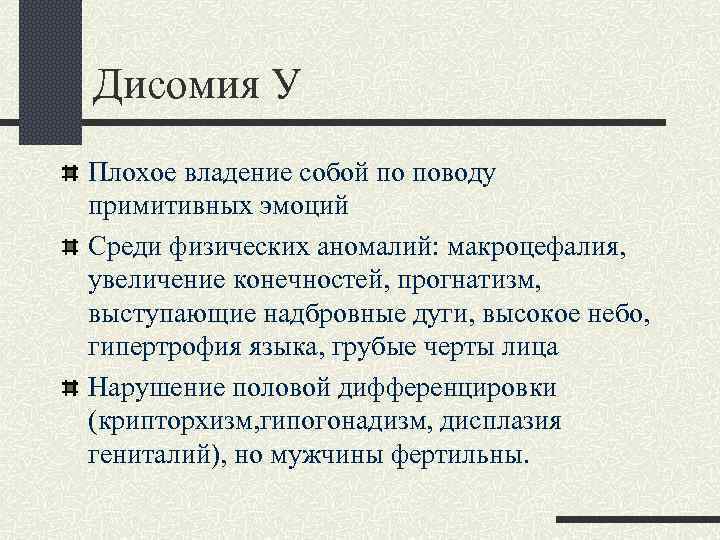 Дисомия У

Плохое владение собой по поводу примитивных эмоций

Среди физических аномалий: макроцефалия, увеличение конечностей, прогнатизм, выступающие надбровные дуги, высокое небо, гипертрофия языка, грубые черты лица

Нарушение половой дифференцировки (крипторхизм,гипогонадизм, дисплазия гениталий), но мужчины фертильны.